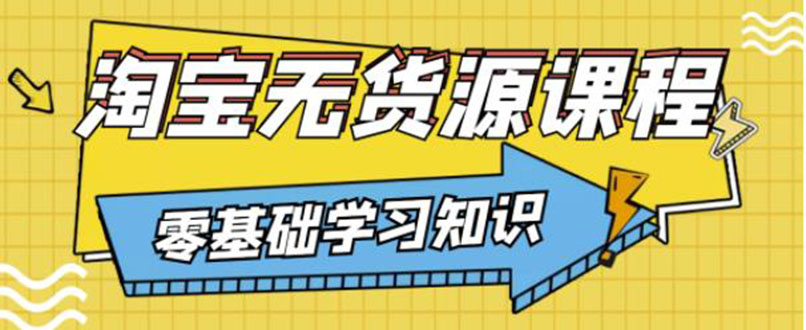 淘宝无货源课程

零基础学习知识